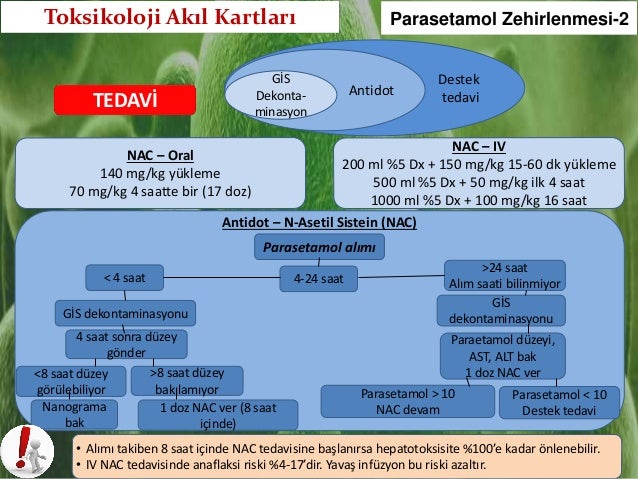 Toksikoloji Akıl Kartları

Parasetamol Zehirlenmesi-2

TEDAVİ

GİS Dekontaminasyon

Antidot

Destek tedavi

NAC – Oral
140 mg/kg yükleme
70 mg/kg 4 saatte bir (17 doz)

NAC – IV
200 ml %5 Dx + 150 mg/kg 15-60 dk yükleme
500 ml %5 Dx + 50 mg/kg ilk 4 saat
1000 ml %5 Dx + 100 mg/kg 16 saat

Antidot – N-Asetil Sistein (NAC)

Parasetamol alımı

< 4 saat

4-24 saat

>24 saat
Alım saati bilinmiyor

GİS dekontaminasyonu

4 saat sonra düzey gönder

<8 saat düzey görülebiliyor

>8 saat düzey bakılamıyor

Nanograma bak

1 doz NAC ver (8 saat içinde)

GİS dekontaminasyonu

Paraetamol düzeyi, AST, ALT bak
1 doz NAC ver

Parasetamol > 10
NAC devam

Parasetamol < 10
Destek tedavi

• Alımı takiben 8 saat içinde NAC tedavisine başlanırsa hepatotoksisite %100'e kadar önlenebilir.
• IV NAC tedavisinde anaflaksi riski %4-17'dir. Yavaş infüzyon bu riski azaltır.